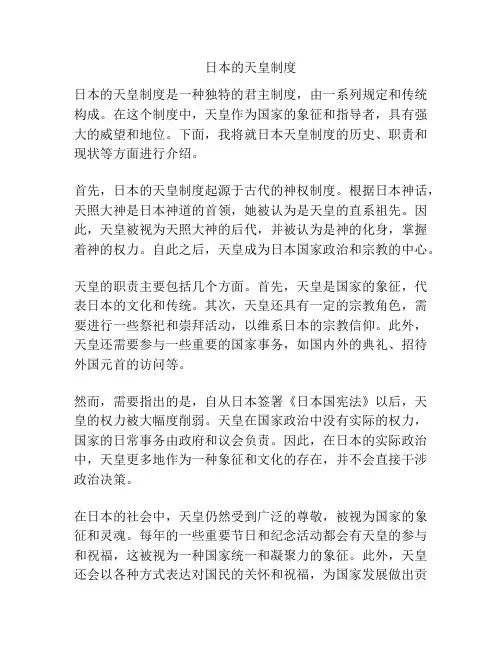 日本的天皇制度

日本的天皇制度是一种独特的君主制度，由一系列规定和传统构成。在这个制度中，天皇作为国家的象征和指导者，具有强大的威望和地位。下面，我将就日本天皇制度的历史、职责和现状等方面进行介绍。

首先，日本的天皇制度起源于古代的神权制度。根据日本神话，天照大神是日本神道的首领，她被认为是天皇的直系祖先。因此，天皇被视为天照大神的后代，并被认为是神的化身，掌握着神的权力。自此之后，天皇成为日本国家政治和宗教的中心。

天皇的职责主要包括几个方面。首先，天皇是国家的象征，代表日本的文化和传统。其次，天皇还具有一定的宗教角色，需要进行一些祭祀和崇拜活动，以维系日本的宗教信仰。此外，天皇还需要参与一些重要的国家事务，如国内外的典礼、招待外国元首的访问等。

然而，需要指出的是，自从日本签署《日本国宪法》以后，天皇的权力被大幅度削弱。天皇在国家政治中没有实际的权力，国家的日常事务由政府和议会负责。因此，在日本的实际政治中，天皇更多地作为一种象征和文化的存在，并不会直接干涉政治决策。

在日本的社会中，天皇仍然受到广泛的尊敬，被视为国家的象征和灵魂。每年的一些重要节日和纪念活动都会有天皇的参与和祝福，这被视为一种国家统一和凝聚力的象征。此外，天皇还会以各种方式表达对国民的关怀和祝福，为国家发展做出贡